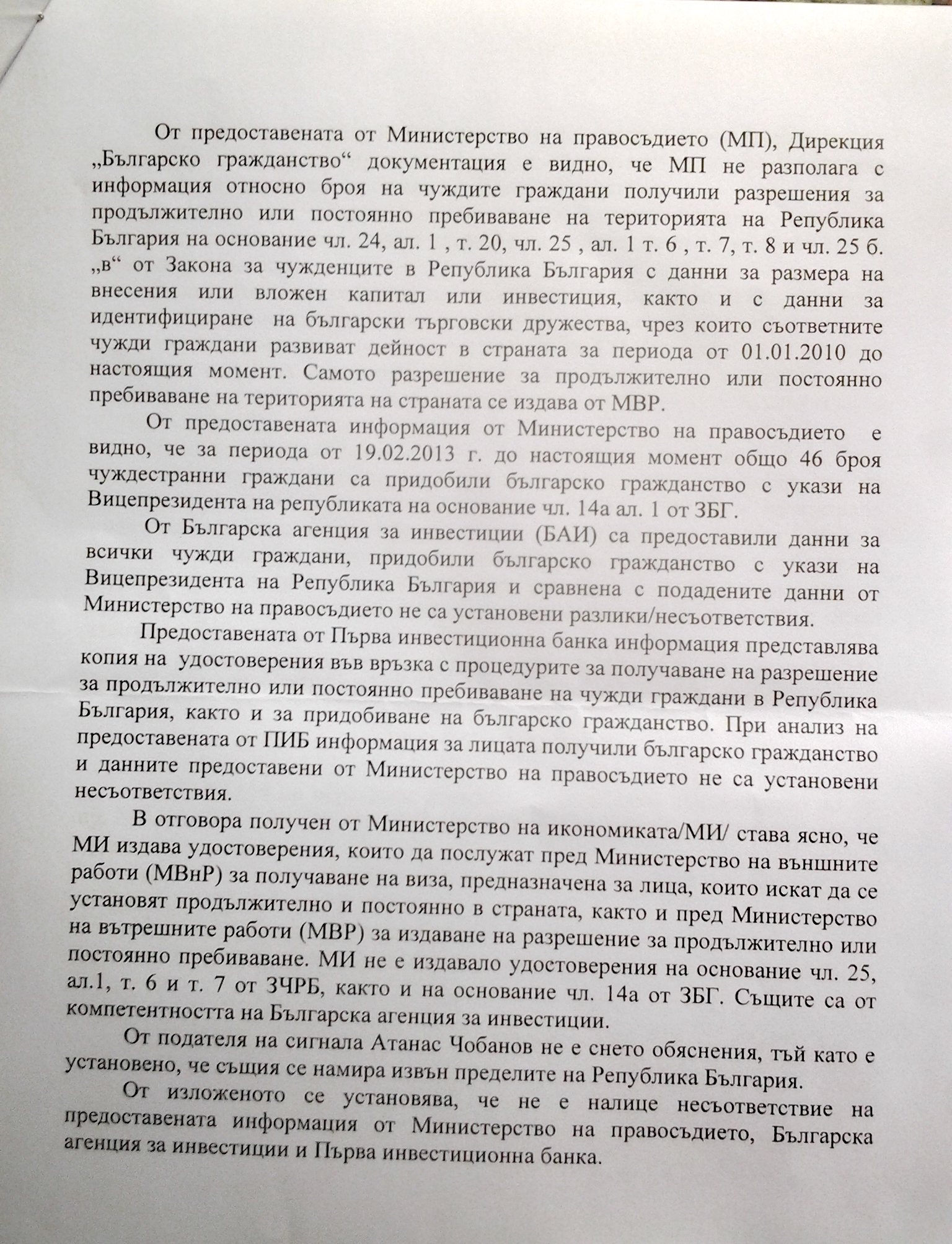 От предоставената от Министерство на правосъдието (МП), Дирекция „Българско гражданство“ документация е видно, че МП не разполага с информация относно броя на чуждите граждани получили разрешения за продължително или постоянно пребиваване на територията на Република България на основание чл. 24, ал. 1 , т. 20, чл. 25 , ал. 1 т. 6 , т. 7, т. 8 и чл. 25 б. „в“ от Закона за чужденците в Република България с данни за размера на внесения или вложен капитал или инвестиция, както и с данни за идентифициране на български търговски дружества, чрез които съответните чужди граждани развиват дейност в страната за периода от 01.01.2010 до настоящия момент. Самото разрешение за продължително или постоянно пребиваване на територията на страната се издава от МВР.

От предоставената информация от Министерство на правосъдието е видно, че за периода от 19.02.2013 г. до настоящия момент общо 46 броя чуждестранни граждани са придобили българско гражданство с укази на Вицепрезидента на републиката на основание чл. 14а ал. 1 от ЗБГ.

От Българска агенция за инвестиции (БАИ) са предоставили данни за всички чужди граждани, придобили българско гражданство с укази на Вицепрезидента на Република България и сравнена с подадените данни от Министерство на правосъдието не са установени разлики/несъответствия.

Предоставената от Първа инвестиционна банка информация представлява копия на удостоверения във връзка с процедурите за получаване на разрешение за продължително или постоянно пребиваване на чужди граждани в Република България, както и за придобиване на българско гражданство. При анализ на предоставената от ПИБ информация за лицата получили българско гражданство и данните предоставени от Министерство на правосъдието не са установени несъответствия.

В отговора получен от Министерство на икономиката/МИ/ става ясно, че МИ издава удостоверения, които да послужат пред Министерство на външните работи (МВнР) за получаване на виза, предназначена за лица, които искат да се установят продължително и постоянно в страната, както и пред Министерство на вътрешните работи (МВР) за издаване на разрешение за продължително или постоянно пребиваване. МИ не е издавало удостоверения на основание чл. 25, ал.1, т. 6 и т. 7 от ЗЧРБ, както и на основание чл. 14а от ЗБГ. Същите са от компетентността на Българска агенция за инвестиции.

От подателя на сигнала Атанас Чобанов не е снето обяснения, тъй като е установено, че същия се намира извън пределите на Република България.

От изложеното се установява, че не е налице несъответствие на предоставената информация от Министерство на правосъдието, Българска агенция за инвестиции и Първа инвестиционна банка.